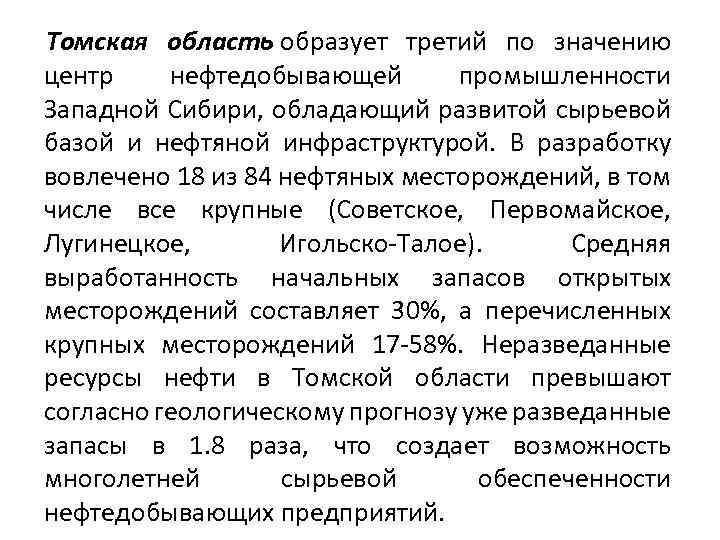 Томская область образует третий по значению центр нефтедобывающей промышленности Западной Сибири, обладающий развитой сырьевой базой и нефтяной инфраструктурой. В разработку вовлечено 18 из 84 нефтяных месторождений, в том числе все крупные (Советское, Первомайское, Лугинецкое, Игольско-Талое). Средняя выработанность начальных запасов открытых месторождений составляет 30%, а перечисленных крупных месторождений 17-58%. Неразведанные ресурсы нефти в Томской области превышают согласно геологическому прогнозу уже разведанные запасы в 1.8 раза, что создает возможность многолетней сырьевой обеспеченности нефтедобывающих предприятий.